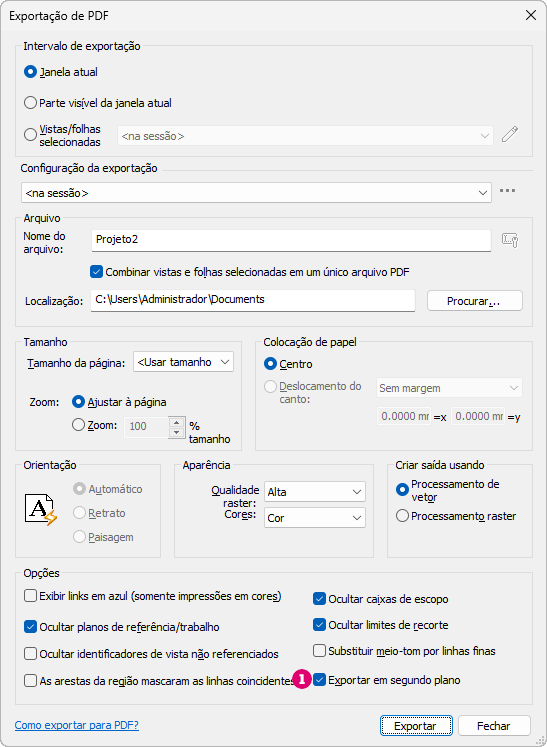 Exportação de PDF

Intervalo de exportação

Janela atual

Parte visível da janela atual

Vistas/folhas selecionadas <na sessão>

Configuração da exportação

<na sessão>

Arquivo

Nome do arquivo: Projeto2

Combinar vistas e folhas selecionadas em um único arquivo PDF

Localização: C:\Users\Administrador\Documents Procurar...

Tamanho

Tamanho da página: <Usar tamanho

Zoom: Ajustar à página

Zoom: 100 % tamanho

Colocação de papel

Centro

Deslocamento do canto: Sem margem

0.0000 mr =x 0.0000 mr =y

Orientação

Automático

Retrato

Paisagem

Aparência

Qualidade raster: Alta

Cores: Cor

Criar saída usando

Processamento de vetor

Processamento raster

Opções

Exibir links em azul (somente impressões em cores)

Ocultar planos de referência/trabalho

Ocultar identificadores de vista não referenciados

As arestas da região mascaram as linhas coincidentes

Ocultar caixas de escopo

Ocultar limites de recorte

Substituir meio-tom por linhas finas

1 Exportar em segundo plano

Como exportar para PDF?

Exportar Fechar